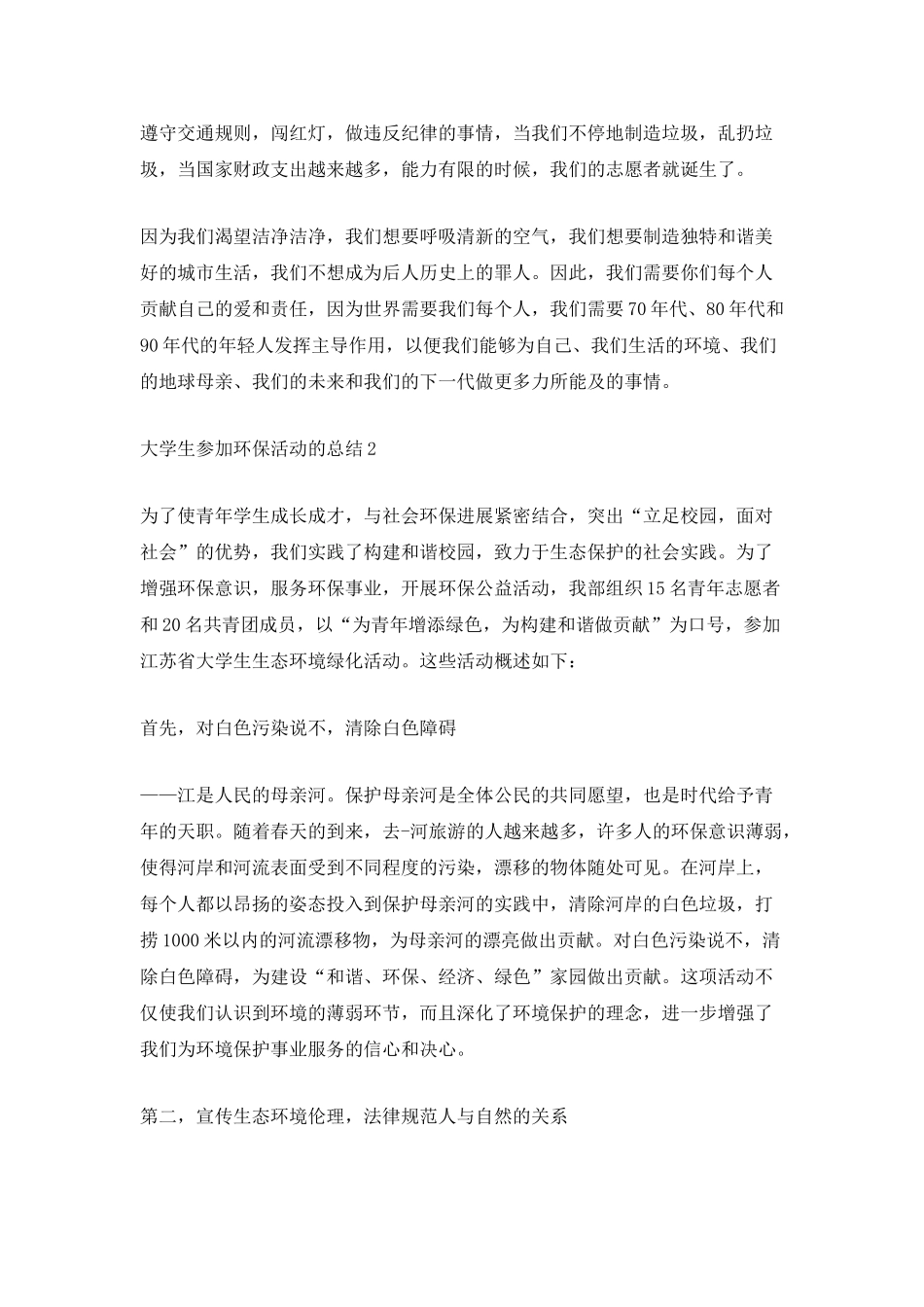 遵守交通规则，闯红灯，做违反纪律的事情，当我们不停地制造垃圾，乱扔垃圾，当国家财政支出越来越多，能力有限的时候，我们的志愿者就诞生了。

因为我们渴望洁净洁净，我们想要呼吸清新的空气，我们想要制造独特和谐美好的城市生活，我们不想成为后人历史上的罪人。因此，我们需要你们每个人贡献自己的爱和责任，因为世界需要我们每个人，我们需要70年代、80年代和90年代的年轻人发挥主导作用，以便我们能够为自己、我们生活的环境、我们的地球母亲、我们的未来和我们的下一代做更多力所能及的事情。

大学生参加环保活动的总结2

为了使青年学生成长成才，与社会环保进展紧密结合，突出“立足校园，面对社会”的优势，我们实践了构建和谐校园，致力于生态保护的社会实践。为了增强环保意识，服务环保事业，开展环保公益活动，我部组织15名青年志愿者和20名共青团成员，以“为青年增添绿色，为构建和谐做贡献”为口号，参加江苏省大学生生态环境绿化活动。这些活动概述如下：

首先，对白色污染说不，清除白色障碍

——江是人民的母亲河。保护母亲河是全体公民的共同愿望，也是时代给予青年的天职。随着春天的到来，去-河旅游的人越来越多，许多人的环保意识薄弱，使得河岸和河流表面受到不同程度的污染，漂移的物体随处可见。在河岸上，每个人都以昂扬的姿态投入到保护母亲河的实践中，清除河岸的白色垃圾，打捞1000米以内的河流漂移物，为母亲河的漂亮做出贡献。对白色污染说不，清除白色障碍，为建设“和谐、环保、经济、绿色”家园做出贡献。这项活动不仅使我们认识到环境的薄弱环节，而且深化了环境保护的理念，进一步增强了我们为环境保护事业服务的信心和决心。

第二，宣传生态环境伦理，法律规范人与自然的关系